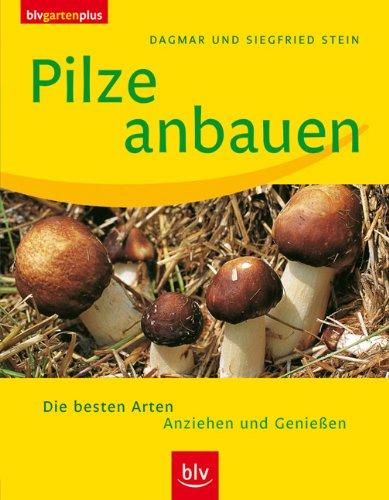 blvgartenplus

DAGMAR UND SIEGFRIED STEIN

Pilze anbauen

Die besten Arten
Anziehen und Genießen

blv